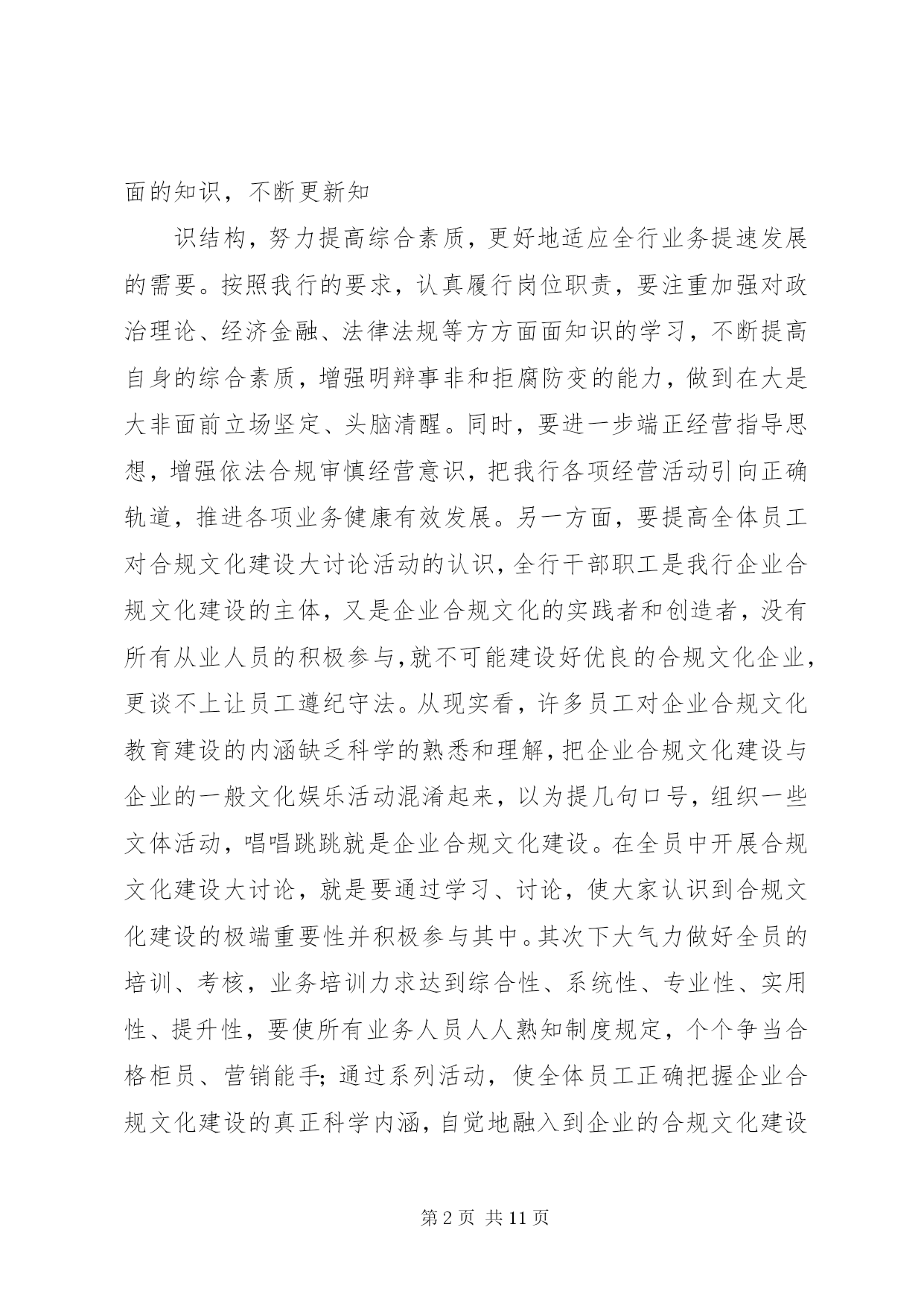 面的知识，不断更新知

识结构，努力提高综合素质，更好地适应全行业务提速发展的需要。按照我行的要求，认真履行岗位职责，要注重加强对政治理论、经济金融、法律法规等方方面面知识的学习，不断提高自身的综合素质，增强明辩事非和拒腐防变的能力，做到在大是大非面前立场坚定、头脑清醒。同时，要进一步端正经营指导思想，增强依法合规审慎经营意识，把我行各项经营活动引向正确轨道，推进各项业务健康有效发展。另一方面，要提高全体员工对合规文化建设大讨论活动的认识，全行干部职工是我行企业合规文化建设的主体，又是企业合规文化的实践者和创造者，没有所有从业人员的积极参与,就不可能建设好优良的合规文化企业,更谈不上让员工遵纪守法。从现实看，许多员工对企业合规文化教育建设的内涵缺乏科学的熟悉和理解,把企业合规文化建设与企业的一般文化娱乐活动混淆起来，以为提几句口号，组织一些文体活动，唱唱跳跳就是企业合规文化建设。在全员中开展合规文化建设大讨论，就是要通过学习、讨论，使大家认识到合规文化建设的极端重要性并积极参与其中。其次下大气力做好全员的培训、考核，业务培训力求达到综合性、系统性、专业性、实用性、提升性，要使所有业务人员人人熟知制度规定，个个争当合格柜员、营销能手;通过系列活动，使全体员工正确把握企业合规文化建设的真正科学内涵，自觉地融入到企业的合规文化建设

第2页 共11页